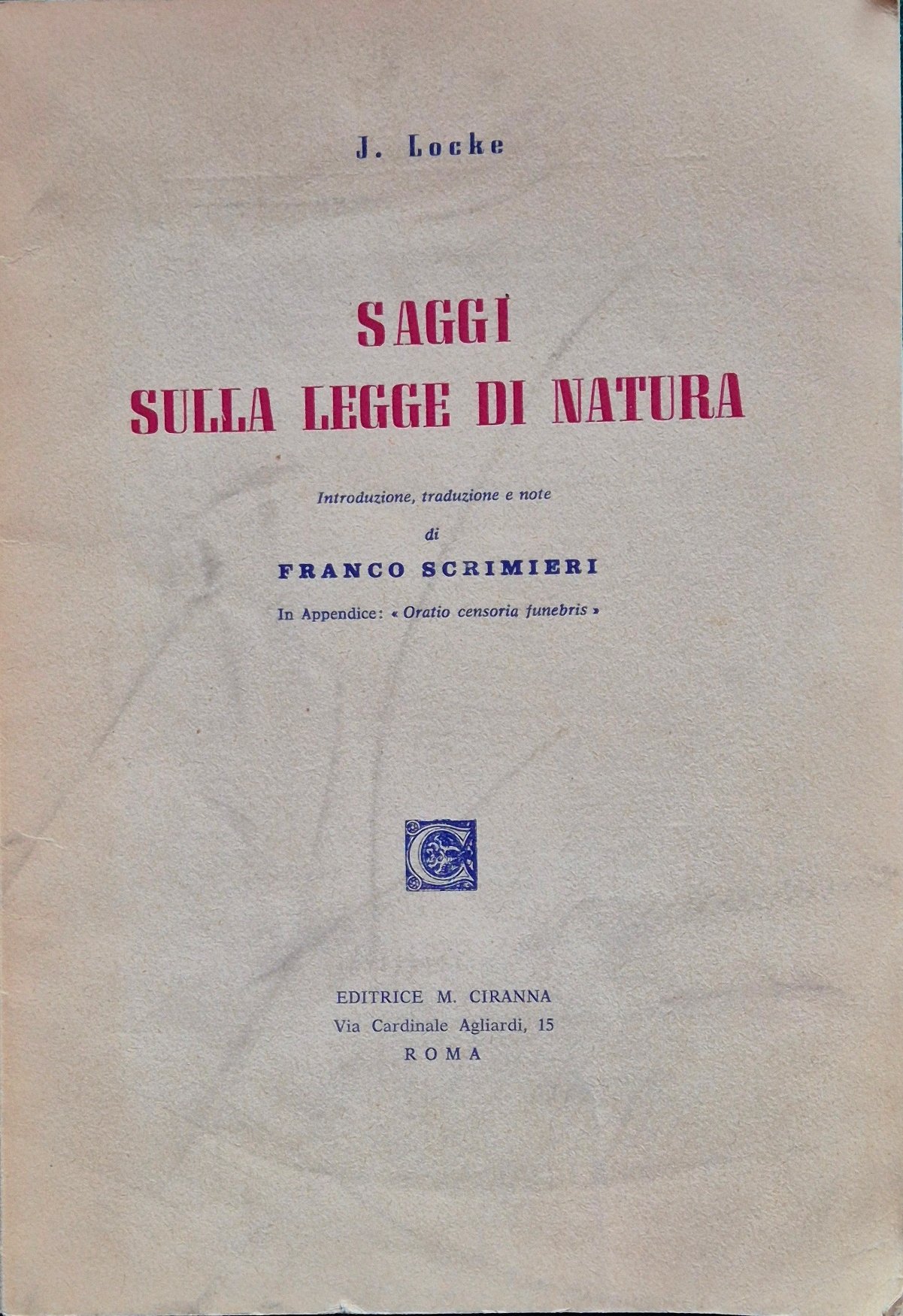 J. Locke

SAGGI
SULLA LEGGE DI NATURA

Introduzione, traduzione e note
di
FRANCO SCRIMIERI
In Appendice: « Oratio censoria funebris »

EDITRICE M. CIRANNA
Via Cardinale Agliardi, 15
ROMA